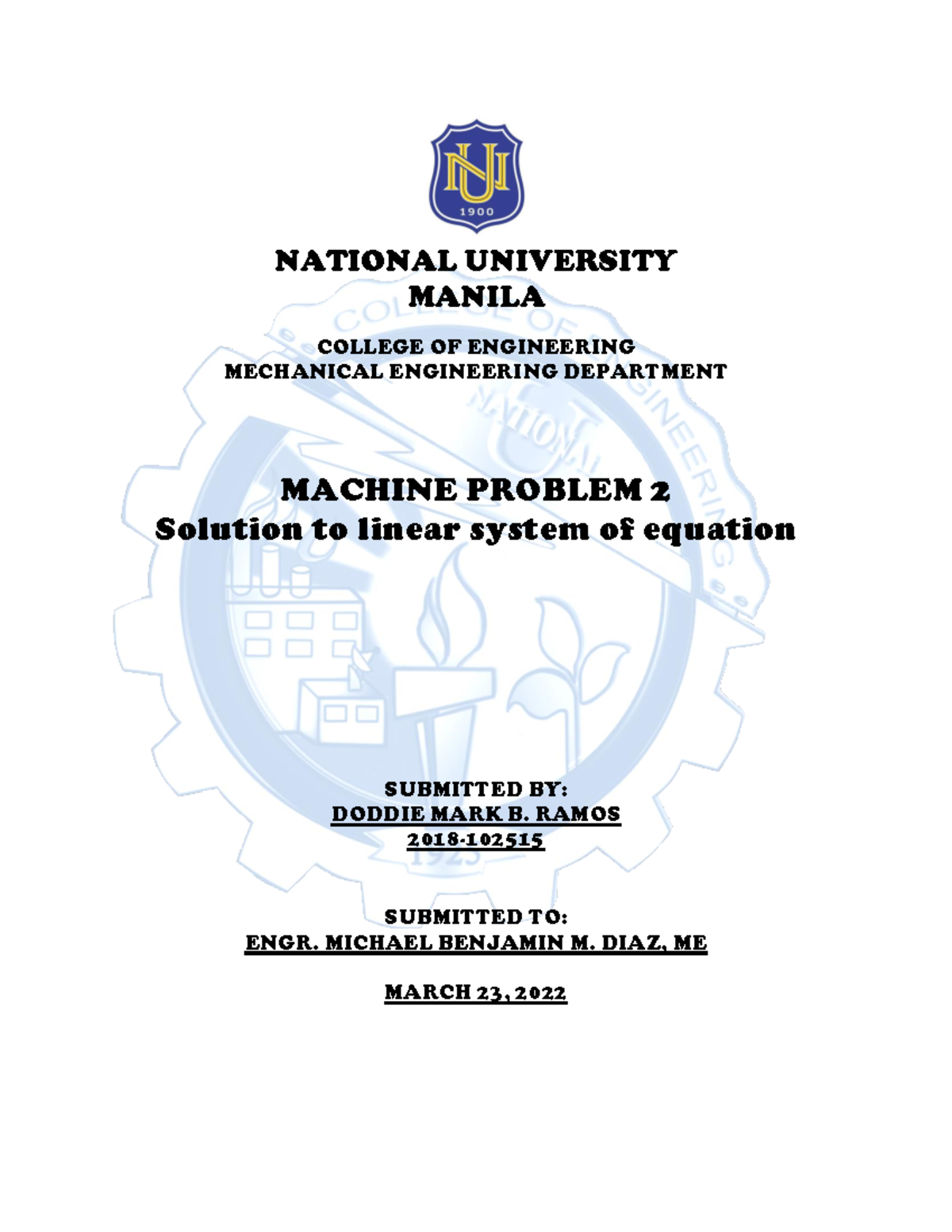 NU
1900

NATIONAL UNIVERSITY
MANILA

COLLEGE OF ENGINEERING
MECHANICAL ENGINEERING DEPARTMENT

COLLEGE OF ENGINEERING
NATIONAL

MACHINE PROBLEM 2
Solution to linear system of equation

SUBMITTED BY:
DODDIE MARK B. RAMOS
2018-102515

1925

SUBMITTED TO:
ENGR. MICHAEL BENJAMIN M. DIAZ, ME

MARCH 23, 2022